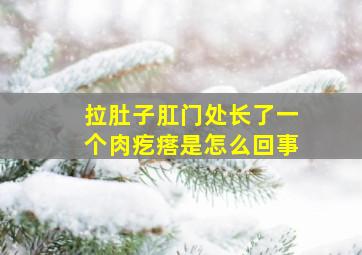 拉肚子肛门处长了一个肉疙瘩是怎么回事